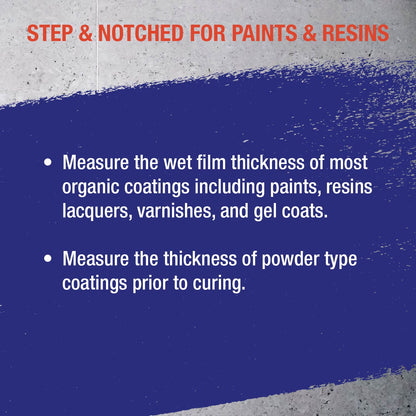 STEP & NOTCHED FOR PAINTS & RESINS

• Measure the wet film thickness of most organic coatings including paints, resins lacquers, varnishes, and gel coats.

• Measure the thickness of powder type coatings prior to curing.